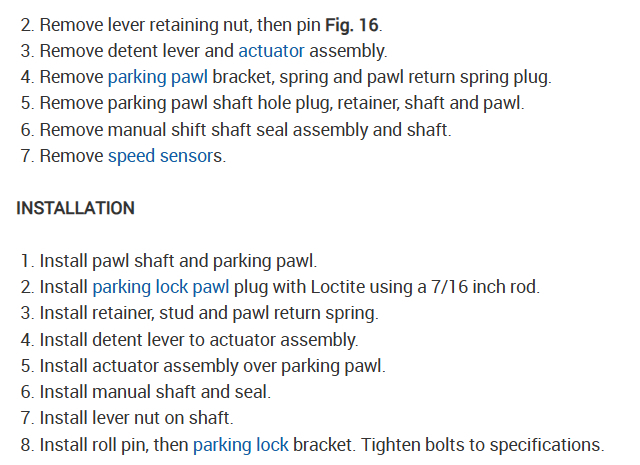 2. Remove lever retaining nut, then pin Fig. 16.
3. Remove detent lever and actuator assembly.
4. Remove parking pawl bracket, spring and pawl return spring plug.
5. Remove parking pawl shaft hole plug, retainer, shaft and pawl.
6. Remove manual shift shaft seal assembly and shaft.
7. Remove speed sensors.

INSTALLATION

1. Install pawl shaft and parking pawl.
2. Install parking lock pawl plug with Loctite using a 7/16 inch rod.
3. Install retainer, stud and pawl return spring.
4. Install detent lever to actuator assembly.
5. Install actuator assembly over parking pawl.
6. Install manual shaft and seal.
7. Install lever nut on shaft.
8. Install roll pin, then parking lock bracket. Tighten bolts to specifications.